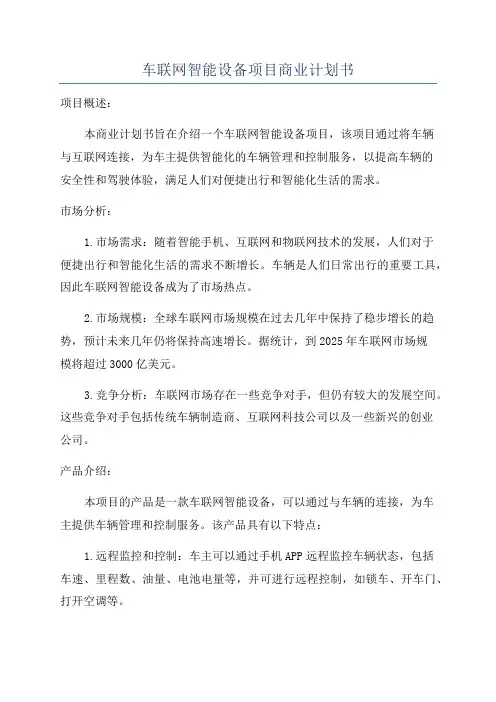 车联网智能设备项目商业计划书

项目概述：

本商业计划书旨在介绍一个车联网智能设备项目，该项目通过将车辆与互联网连接，为车主提供智能化的车辆管理和控制服务，以提高车辆的安全性和驾驶体验，满足人们对便捷出行和智能化生活的需求。

市场分析：

1.市场需求：随着智能手机、互联网和物联网技术的发展，人们对于便捷出行和智能化生活的需求不断增长。车辆是人们日常出行的重要工具，因此车联网智能设备成为了市场热点。

2.市场规模：全球车联网市场规模在过去几年中保持了稳步增长的趋势，预计未来几年仍将保持高速增长。据统计，到2025年车联网市场规模将超过3000亿美元。

3.竞争分析：车联网市场存在一些竞争对手，但仍有较大的发展空间。这些竞争对手包括传统车辆制造商、互联网科技公司以及一些新兴的创业公司。

产品介绍：

本项目的产品是一款车联网智能设备，可以通过与车辆的连接，为车主提供车辆管理和控制服务。该产品具有以下特点：

1.远程监控和控制：车主可以通过手机APP远程监控车辆状态，包括车速、里程数、油量、电池电量等，并可进行远程控制，如锁车、开车门、打开空调等。